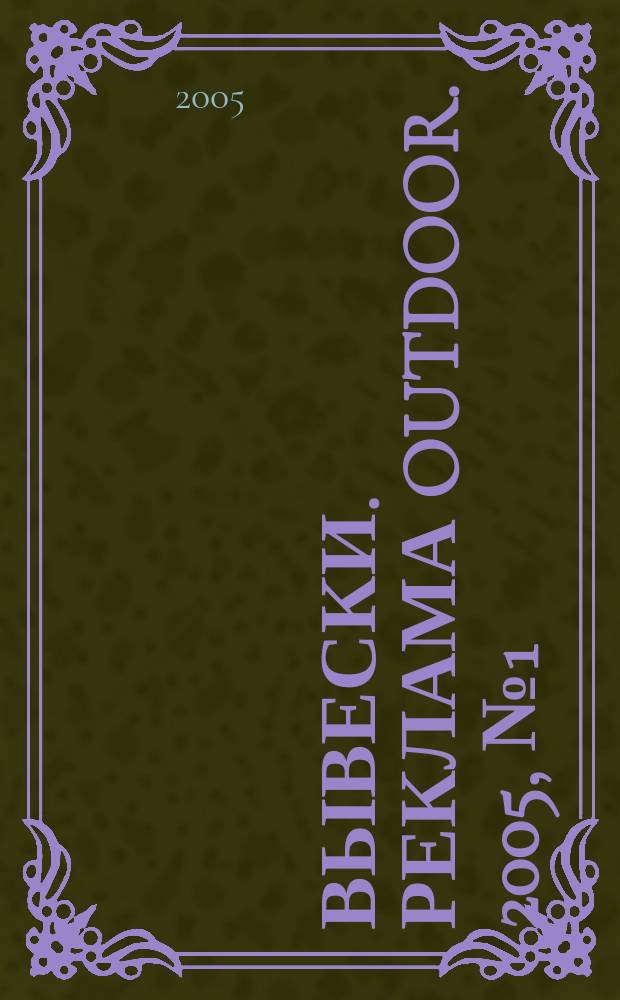 2005

ВЫВЕСКИ. РЕКЛАМА OUTDOOR. 2005, №1